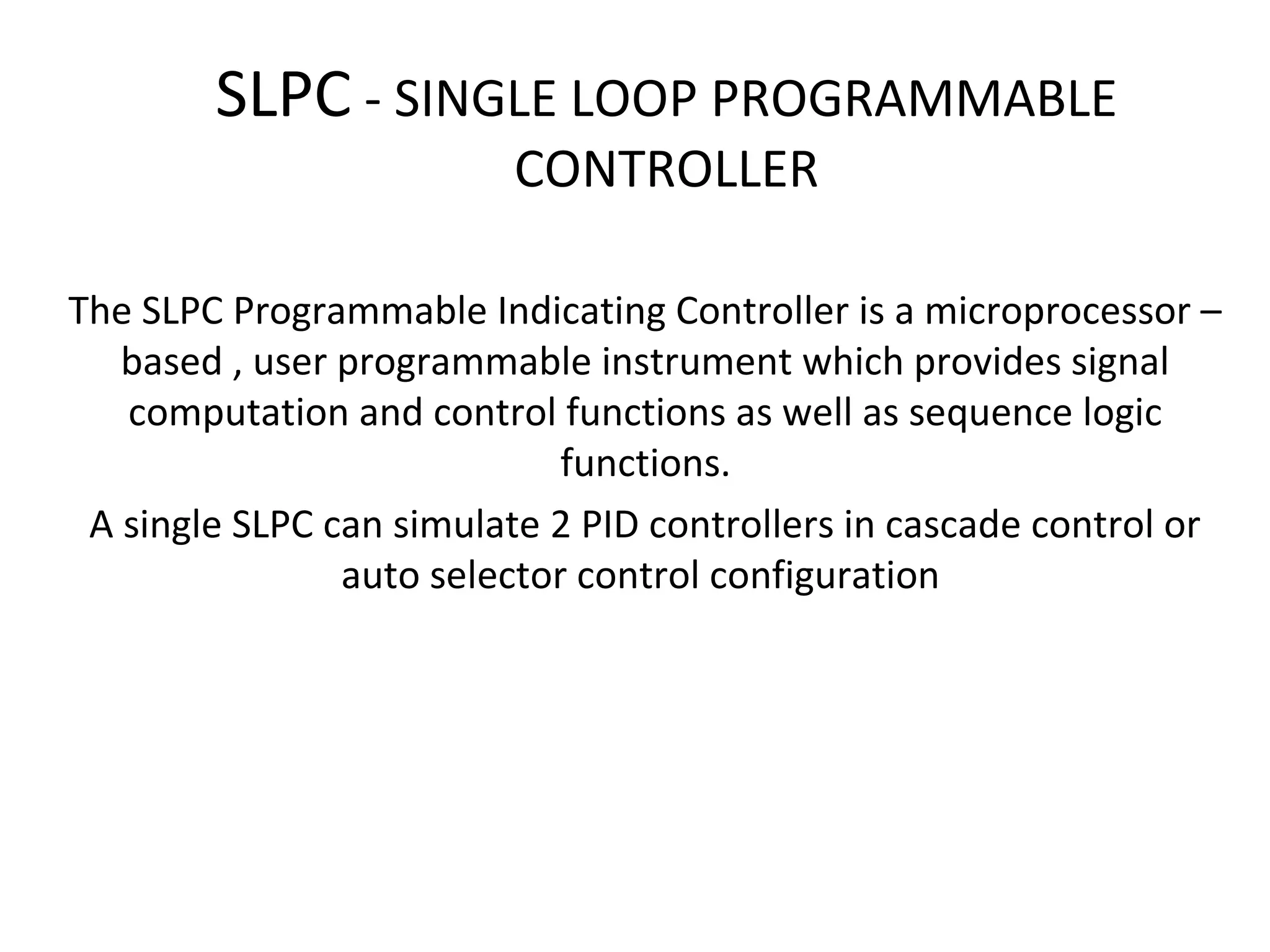 SLPC - SINGLE LOOP PROGRAMMABLE CONTROLLER

The SLPC Programmable Indicating Controller is a microprocessor – based , user programmable instrument which provides signal computation and control functions as well as sequence logic functions.

A single SLPC can simulate 2 PID controllers in cascade control or auto selector control configuration